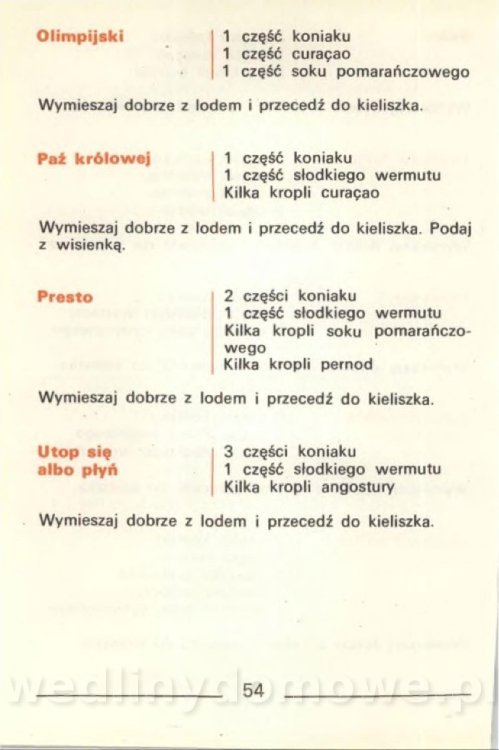 Olimpijski

1 część koniaku
1 część curaçao
1 część soku pomarańczowego

Wymieszaj dobrze z lodem i przecedź do kieliszka.

Paź królowej

1 część koniaku
1 część słodkiego wermutu
Kilka kropli curaçao

Wymieszaj dobrze z lodem i przecedź do kieliszka. Podaj z wisienką.

Presto

2 części koniaku
1 część słodkiego wermutu
Kilka kropli soku pomarańczowego
Kilka kropli pernod

Wymieszaj dobrze z lodem i przecedź do kieliszka.

Utop się
albo płyń

3 części koniaku
1 część słodkiego wermutu
Kilka kropli angostury

Wymieszaj dobrze z lodem i przecedź do kieliszka.

54

wedlinydomowe.pl